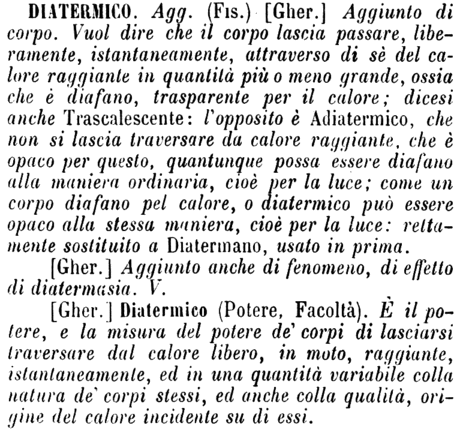 DIATERMICO. Agg. (Fis.) [Gher.] Aggiunto di corpo. Vuol dire che il corpo lascia passare, liberamente, istantaneamente, attraverso di sè del calore raggiante in quantità più o meno grande, ossia che è diafano, trasparente per il calore; dicesi anche Trascalescente: l'opposito è Adiatermico, che non si lascia traversare da calore raggiante, che è opaco per questo, quantunque possa essere diafano alla maniera ordinaria, cioè per la luce; come un corpo diafano pel calore, o diatermico può essere opaco alla stessa maniera, cioè per la luce: rettamente sostituito a Diatermano, usato in prima.

[Gher.] Aggiunto anche di fenomeno, di effetto di diatermasia. V.

[Gher.] Diatermico (Potere, Facoltà). È il potere, e la misura del potere de' corpi di lasciarsi traversare dal calore libero, in moto, raggiante, istantaneamente, ed in una quantità variabile colla natura de' corpi stessi, ed anche colla qualità, origine del calore incidente su di essi.